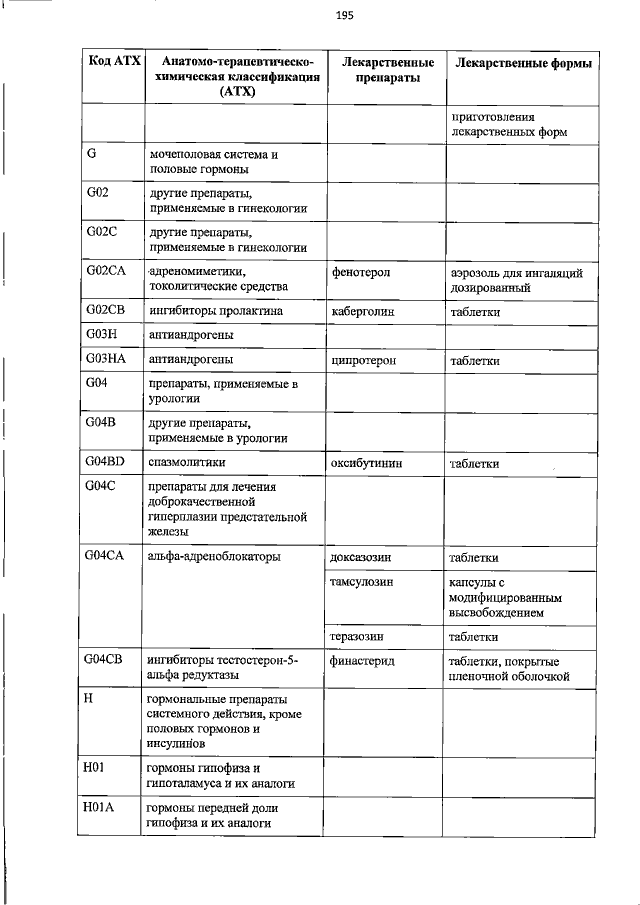 195

| Код АТХ | Анатомо-терапевтическо-химическая классификация (АТХ) | Лекарственные препараты | Лекарственные формы |
|---|---|---|---|
| | | | приготовления лекарственных форм |
| G | мочеполовая система и половые гормоны | | |
| G02 | другие препараты, применяемые в гинекологии | | |
| G02C | другие препараты, применяемые в гинекологии | | |
| G02CA | адреномиметики, токолитические средства | фенотерол | аэрозоль для ингаляций дозированный |
| G02CB | ингибиторы пролактина | каберголин | таблетки |
| G03H | антиандрогены | | |
| G03HA | антиандрогены | ципротерон | таблетки |
| G04 | препараты, применяемые в урологии | | |
| G04B | другие препараты, применяемые в урологии | | |
| G04BD | спазмолитики | оксибутинин | таблетки |
| G04C | препараты для лечения доброкачественной гиперплазии предстательной железы | | |
| G04CA | альфа-адреноблокаторы | доксазозин | таблетки |
| | | тамсулозин | капсулы с модифицированным высвобождением |
| | | теразозин | таблетки |
| G04CB | ингибиторы тестостерон-5-альфа редуктазы | финастерид | таблетки, покрытые пленочной оболочкой |
| H | гормональные препараты системного действия, кроме половых гормонов и инсулинов | | |
| H01 | гормоны гипофиза и гипоталамуса и их аналоги | | |
| H01A | гормоны передней доли гипофиза и их аналоги | | |